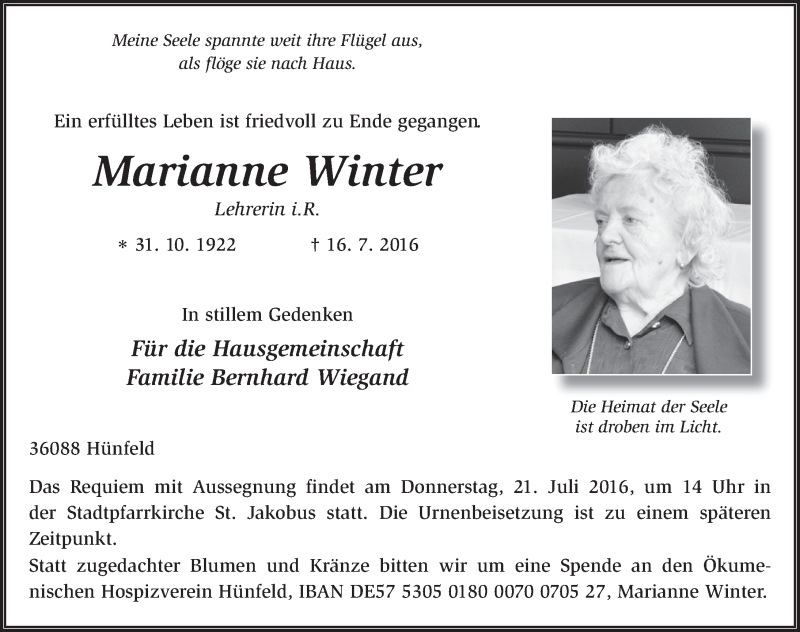 Meine Seele spannte weit ihre Flügel aus,
als flöge sie nach Haus.

Ein erfülltes Leben ist friedvoll zu Ende gegangen.

Marianne Winter

Lehrerin i.R.

* 31. 10. 1922 † 16. 7. 2016

In stillem Gedenken

Für die Hausgemeinschaft
Familie Bernhard Wiegand

Die Heimat der Seele
ist droben im Licht.

36088 Hünfeld

Das Requiem mit Aussegnung findet am Donnerstag, 21. Juli 2016, um 14 Uhr in der Stadtpfarrkirche St. Jakobus statt. Die Urnenbeisetzung ist zu einem späteren Zeitpunkt.
Statt zugedachter Blumen und Kränze bitten wir um eine Spende an den Ökumenischen Hospizverein Hünfeld, IBAN DE57 5305 0180 0070 0705 27, Marianne Winter.